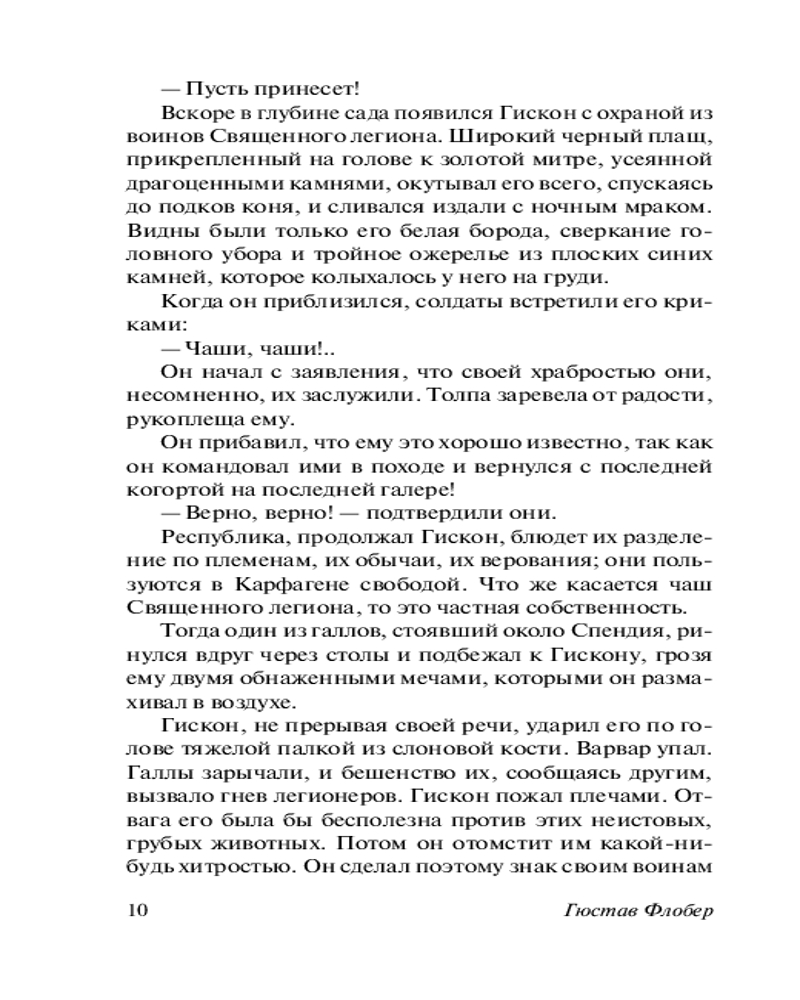 — Пусть принесет!

Вскоре в глубине сада появился Гискон с охраной из воинов Священного легиона. Широкий черный плащ, прикрепленный на голове к золотой митре, усеянной драгоценными камнями, окутывал его всего, спускаясь до подков коня, и сливался издали с ночным мраком. Видны были только его белая борода, сверкание головного убора и тройное ожерелье из плоских синих камней, которое колыхалось у него на груди.

Когда он приблизился, солдаты встретили его криками:

— Чаши, чаши!..

Он начал с заявления, что своей храбростью они, несомненно, их заслужили. Толпа заревела от радости, рукоплеща ему.

Он прибавил, что ему это хорошо известно, так как он командовал ими в походе и вернулся с последней когортой на последней галере!

— Верно, верно! — подтвердили они.

Республика, продолжал Гискон, блюдет их разделение по племенам, их обычаи, их верования; они пользуются в Карфагене свободой. Что же касается чаш Священного легиона, то это частная собственность.

Тогда один из галлов, стоявший около Спендия, ринулся вдруг через столы и подбежал к Гискону, грозя ему двумя обнаженными мечами, которыми он размахивал в воздухе.

Гискон, не прерывая своей речи, ударил его по голове тяжелой палкой из слоновой кости. Варвар упал. Галлы зарычали, и бешенство их, сообщаясь другим, вызвало гнев легионеров. Гискон пожал плечами. Отвага его была бы бесполезна против этих неистовых, грубых животных. Потом он отомстит им какой-нибудь хитростью. Он сделал поэтому знак своим воинам

10 Гюстав Флобер